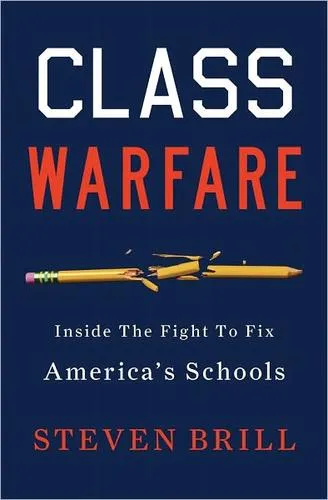 CLASS
WARFARE

Inside The Fight To Fix
America's Schools

STEVEN BRILL